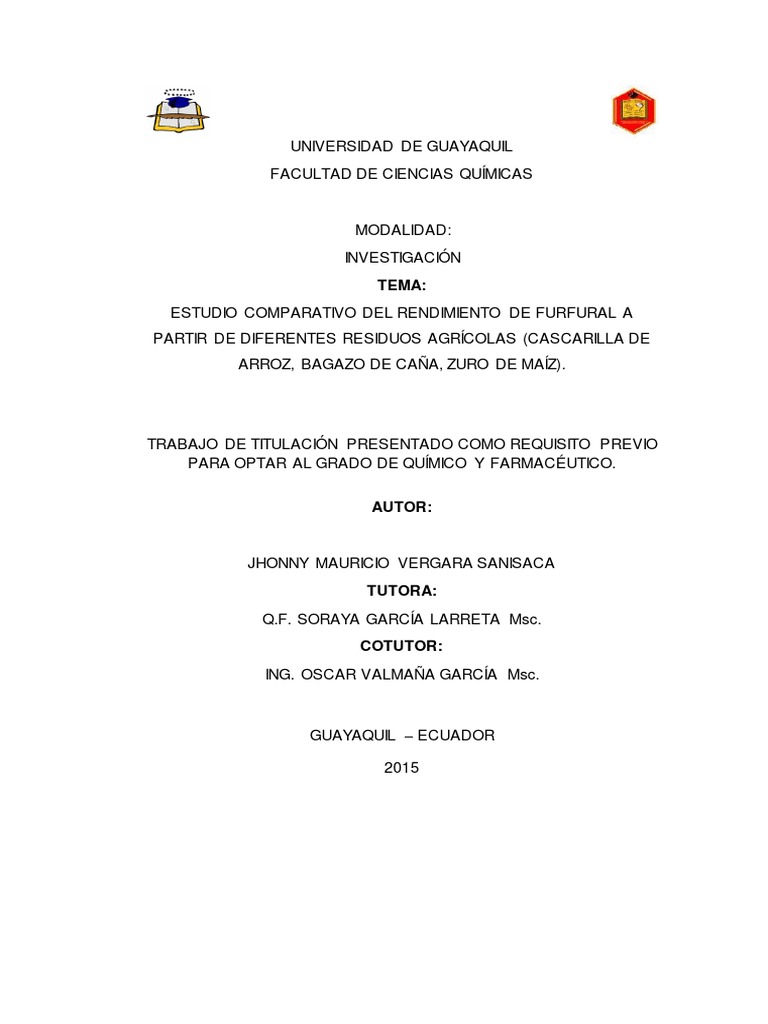 UNIVERSIDAD DE GUAYAQUIL
FACULTAD DE CIENCIAS QUÍMICAS

MODALIDAD:
INVESTIGACIÓN
TEMA:
ESTUDIO COMPARATIVO DEL RENDIMIENTO DE FURFURAL A PARTIR DE DIFERENTES RESIDUOS AGRÍCOLAS (CASCARILLA DE ARROZ, BAGAZO DE CAÑA, ZURO DE MAÍZ).

TRABAJO DE TITULACIÓN PRESENTADO COMO REQUISITO PREVIO PARA OPTAR AL GRADO DE QUÍMICO Y FARMACÉUTICO.

AUTOR:

JHONNY MAURICIO VERGARA SANISACA
TUTORA:
Q.F. SORAYA GARCÍA LARRETA Msc.
COTUTOR:
ING. OSCAR VALMAÑA GARCÍA Msc.

GUAYAQUIL – ECUADOR
2015